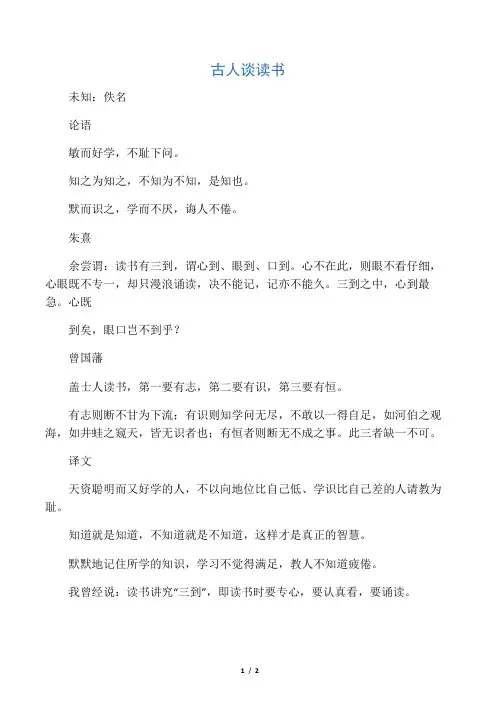 古人谈读书

未知：佚名

论语

敏而好学，不耻下问。

知之为知之，不知为不知，是知也。

默而识之，学而不厌，诲人不倦。

朱熹

余尝谓：读书有三到，谓心到、眼到、口到。心不在此，则眼不看仔细，心眼既不专一，却只漫浪诵读，决不能记，记亦不能久。三到之中，心到最急。心既

到矣，眼口岂不到乎？

曾国藩

盖士人读书，第一要有志，第二要有识，第三要有恒。

有志则断不甘为下流；有识则知学问无尽，不敢以一得自足，如河伯之观海，如井蛙之窥天，皆无识者也；有恒者则断无不成之事。此三者缺一不可。

译文

天资聪明而又好学的人，不以向地位比自己低、学识比自己差的人请教为耻。

知道就是知道，不知道就是不知道，这样才是真正的智慧。

默默地记住所学的知识，学习不觉得满足，教人不知道疲倦。

我曾经说：读书讲究“三到”，即读书时要专心，要认真看，要诵读。

1 / 2